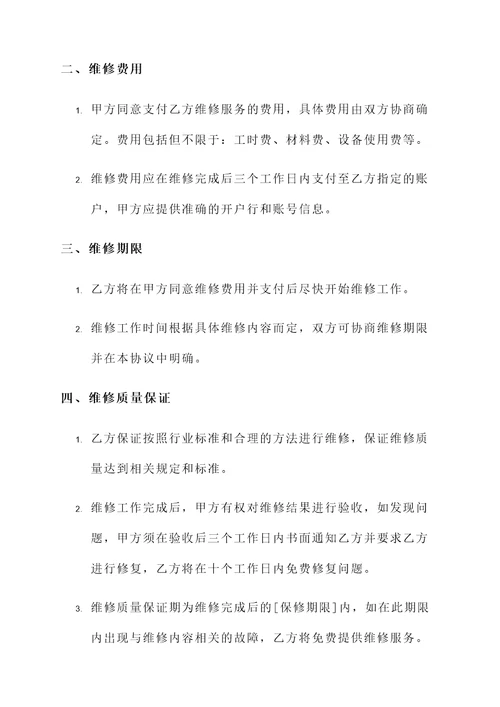 二、维修费用

1. 甲方同意支付乙方维修服务的费用，具体费用由双方协商确定。费用包括但不限于：工时费、材料费、设备使用费等。

2. 维修费用应在维修完成后三个工作日内支付至乙方指定的账户，甲方应提供准确的开户行和账号信息。

三、维修期限

1. 乙方将在甲方同意维修费用并支付后尽快开始维修工作。

2. 维修工作时间根据具体维修内容而定，双方可协商维修期限并在本协议中明确。

四、维修质量保证

1. 乙方保证按照行业标准和合理的方法进行维修，保证维修质量达到相关规定和标准。

2. 维修工作完成后，甲方有权对维修结果进行验收，如发现问题，甲方须在验收后三个工作日内书面通知乙方并要求乙方进行修复，乙方将在十个工作日内免费修复问题。

3. 维修质量保证期为维修完成后的[保修期限]内，如在此期限内出现与维修内容相关的故障，乙方将免费提供维修服务。